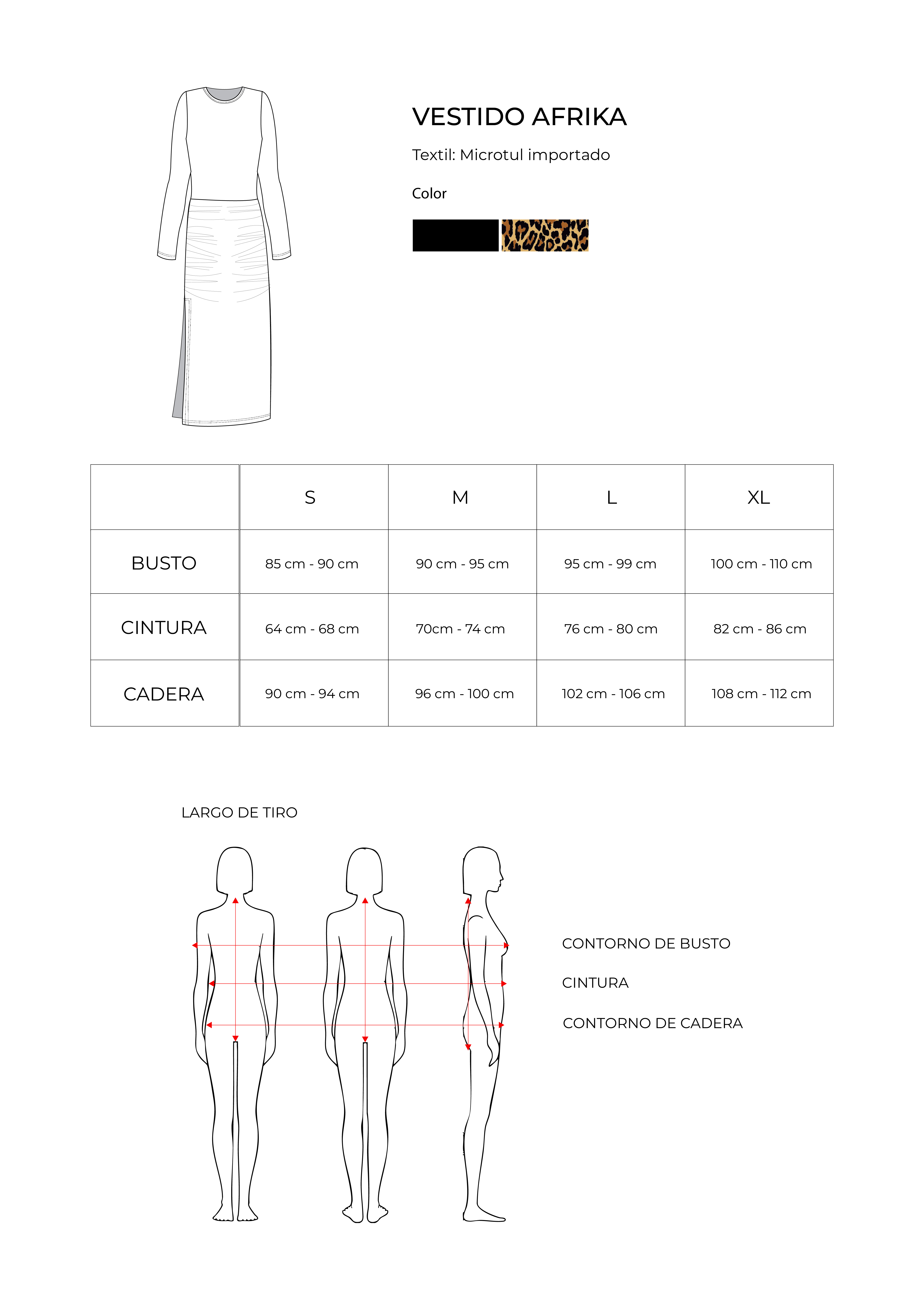 VESTIDO AFRIKA

Textil: Microtul importado

Color

| | S | M | L | XL |
|---|---|---|---|---|
| BUSTO | 85 cm - 90 cm | 90 cm - 95 cm | 95 cm - 99 cm | 100 cm - 110 cm |
| CINTURA | 64 cm - 68 cm | 70cm - 74 cm | 76 cm - 80 cm | 82 cm - 86 cm |
| CADERA | 90 cm - 94 cm | 96 cm - 100 cm | 102 cm - 106 cm | 108 cm - 112 cm |

LARGO DE TIRO

CONTORNO DE BUSTO

CINTURA

CONTORNO DE CADERA